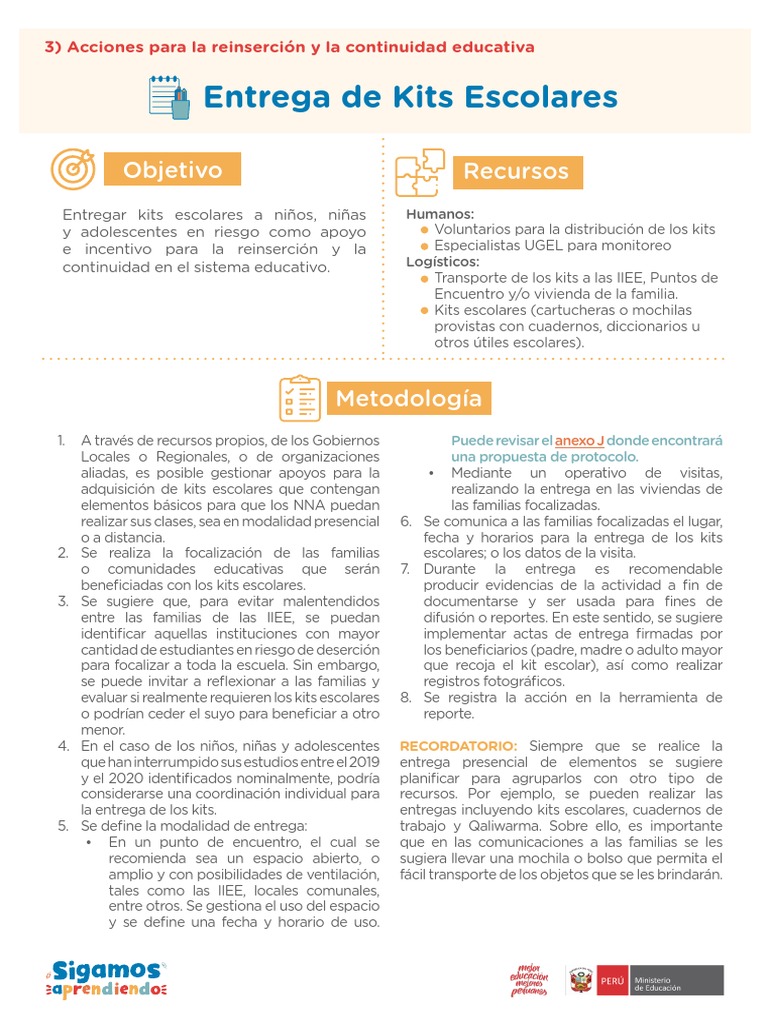 3) Acciones para la reinserción y la continuidad educativa

Entrega de Kits Escolares

Objetivo

Entregar kits escolares a niños, niñas y adolescentes en riesgo como apoyo e incentivo para la reinserción y la continuidad en el sistema educativo.

Recursos

Humanos:
- Voluntarios para la distribución de los kits
- Especialistas UGEL para monitoreo

Logísticos:
- Transporte de los kits a las IIEE, Puntos de Encuentro y/o vivienda de la familia.
- Kits escolares (cartucheras o mochilas provistas con cuadernos, diccionarios u otros útiles escolares).

Metodología

1. A través de recursos propios, de los Gobiernos Locales o Regionales, o de organizaciones aliadas, es posible gestionar apoyos para la adquisición de kits escolares que contengan elementos básicos para que los NNA puedan realizar sus clases, sea en modalidad presencial o a distancia.
2. Se realiza la focalización de las familias o comunidades educativas que serán beneficiadas con los kits escolares.
3. Se sugiere que, para evitar malentendidos entre las familias de las IIEE, se puedan identificar aquellas instituciones con mayor cantidad de estudiantes en riesgo de deserción para focalizar a toda la escuela. Sin embargo, se puede invitar a reflexionar a las familias y evaluar si realmente requieren los kits escolares o podrían ceder el suyo para beneficiar a otro menor.
4. En el caso de los niños, niñas y adolescentes que han interrumpido sus estudios entre el 2019 y el 2020 identificados nominalmente, podría considerarse una coordinación individual para la entrega de los kits.
5. Se define la modalidad de entrega:
• En un punto de encuentro, el cual se recomienda sea un espacio abierto, o amplio y con posibilidades de ventilación, tales como las IIEE, locales comunales, entre otros. Se gestiona el uso del espacio y se define una fecha y horario de uso. Puede revisar el anexo J donde encontrará una propuesta de protocolo.
• Mediante un operativo de visitas, realizando la entrega en las viviendas de las familias focalizadas.
6. Se comunica a las familias focalizadas el lugar, fecha y horarios para la entrega de los kits escolares; o los datos de la visita.
7. Durante la entrega es recomendable producir evidencias de la actividad a fin de documentarse y ser usada para fines de difusión o reportes. En este sentido, se sugiere implementar actas de entrega firmadas por los beneficiarios (padre, madre o adulto mayor que recoja el kit escolar), así como realizar registros fotográficos.
8. Se registra la acción en la herramienta de reporte.

RECORDATORIO: Siempre que se realice la entrega presencial de elementos se sugiere planificar para agruparlos con otro tipo de recursos. Por ejemplo, se pueden realizar las entregas incluyendo kits escolares, cuadernos de trabajo y Qaliwarma. Sobre ello, es importante que en las comunicaciones a las familias se les sugiera llevar una mochila o bolso que permita el fácil transporte de los objetos que se les brindarán.

#Sigamos aprendiendo

mejor educación mejores peruanos

PERÚ Ministerio de Educación